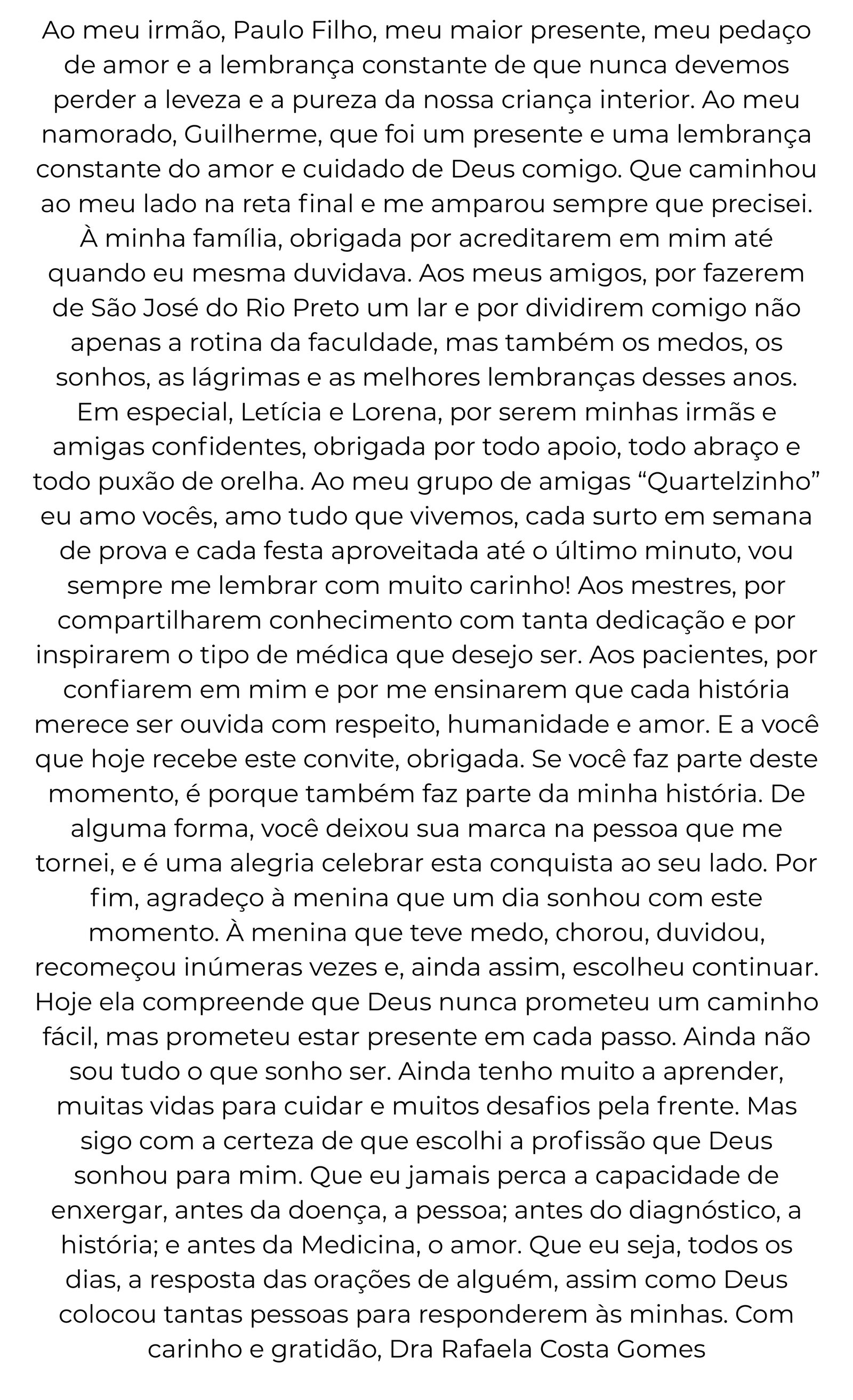 Ao meu irmão, Paulo Filho, meu maior presente, meu pedaço de amor e a lembrança constante de que nunca devemos perder a leveza e a pureza da nossa criança interior. Ao meu namorado, Guilherme, que foi um presente e uma lembrança constante do amor e cuidado de Deus comigo. Que caminhou ao meu lado na reta final e me amparou sempre que precisei. À minha família, obrigada por acreditarem em mim até quando eu mesma duvidava. Aos meus amigos, por fazerem de São José do Rio Preto um lar e por dividirem comigo não apenas a rotina da faculdade, mas também os medos, os sonhos, as lágrimas e as melhores lembranças desses anos. Em especial, Letícia e Lorena, por serem minhas irmãs e amigas confidentes, obrigada por todo apoio, todo abraço e todo puxão de orelha. Ao meu grupo de amigas “Quartelzinho” eu amo vocês, amo tudo que vivemos, cada surto em semana de prova e cada festa aproveitada até o último minuto, vou sempre me lembrar com muito carinho! Aos mestres, por compartilharem conhecimento com tanta dedicação e por inspirarem o tipo de médica que desejo ser. Aos pacientes, por confiarem em mim e por me ensinarem que cada história merece ser ouvida com respeito, humanidade e amor. E a você que hoje recebe este convite, obrigada. Se você faz parte deste momento, é porque também faz parte da minha história. De alguma forma, você deixou sua marca na pessoa que me tornei, e é uma alegria celebrar esta conquista ao seu lado. Por fim, agradeço à menina que um dia sonhou com este momento. À menina que teve medo, chorou, duvidou, recomeçou inúmeras vezes e, ainda assim, escolheu continuar. Hoje ela compreende que Deus nunca prometeu um caminho fácil, mas prometeu estar presente em cada passo. Ainda não sou tudo o que sonho ser. Ainda tenho muito a aprender, muitas vidas para cuidar e muitos desafios pela frente. Mas sigo com a certeza de que escolhi a profissão que Deus sonhou para mim. Que eu jamais perca a capacidade de enxergar, antes da doença, a pessoa; antes do diagnóstico, a história; e antes da Medicina, o amor. Que eu seja, todos os dias, a resposta das orações de alguém, assim como Deus colocou tantas pessoas para responderem às minhas. Com carinho e gratidão, Dra Rafaela Costa Gomes